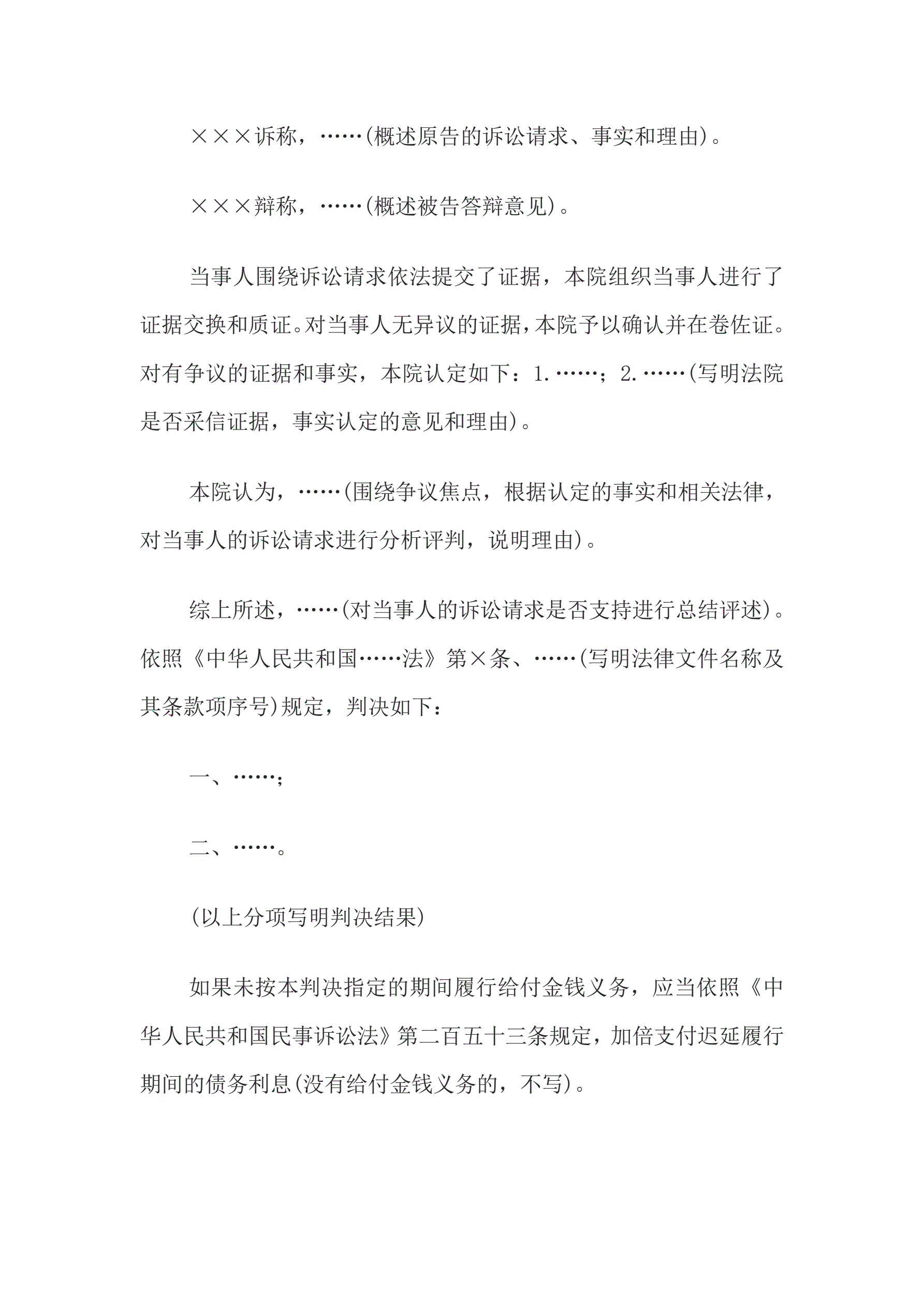 ×××诉称，……(概述原告的诉讼请求、事实和理由)。

×××辩称，……(概述被告答辩意见)。

当事人围绕诉讼请求依法提交了证据，本院组织当事人进行了证据交换和质证。对当事人无异议的证据，本院予以确认并在卷佐证。对有争议的证据和事实，本院认定如下：1.……；2.……(写明法院是否采信证据，事实认定的意见和理由)。

本院认为，……(围绕争议焦点，根据认定的事实和相关法律，对当事人的诉讼请求进行分析评判，说明理由)。

综上所述，……(对当事人的诉讼请求是否支持进行总结评述)。依照《中华人民共和国……法》第×条、……(写明法律文件名称及其条款项序号)规定，判决如下：

一、……；

二、……。

(以上分项写明判决结果)

如果未按本判决指定的期间履行给付金钱义务，应当依照《中华人民共和国民事诉讼法》第二百五十三条规定，加倍支付迟延履行期间的债务利息(没有给付金钱义务的，不写)。